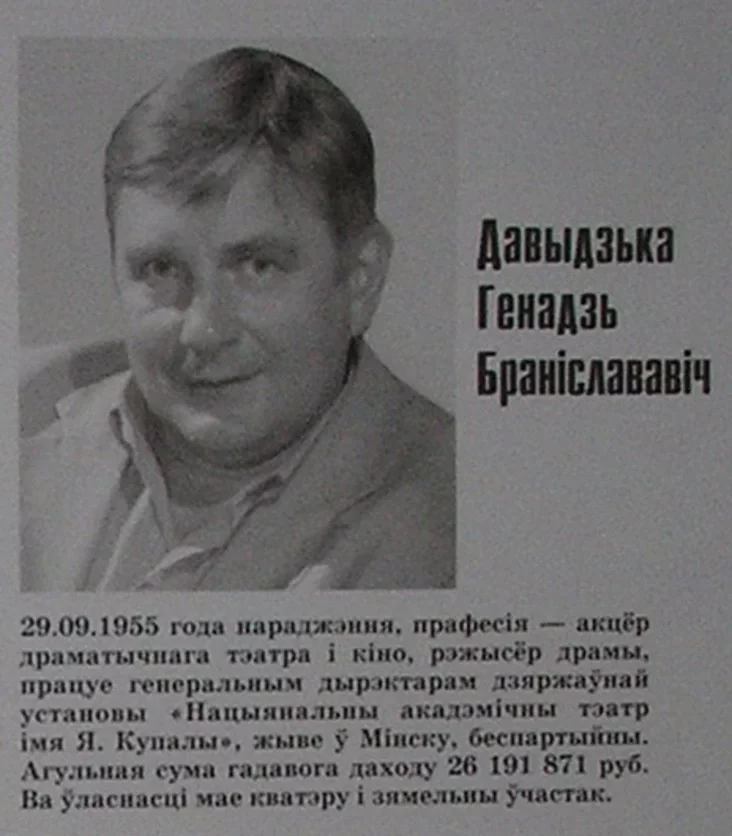 Давыдзька Генадзь Браніслававіч

29.09.1955 года нараджэння, прафесія — акцёр драматычнага тэатра і кіно, рэжысёр драмы, працуе генеральным дырэктарам дзяржаўнай установы «Нацыянальны акадэмічны тэатр імя Я. Купалы», жыве ў Мінску, беспартыйны. Агульная сума гадавога даходу 26 191 871 руб. Ва ўласнасці мае кватэру і зямельны ўчастак.